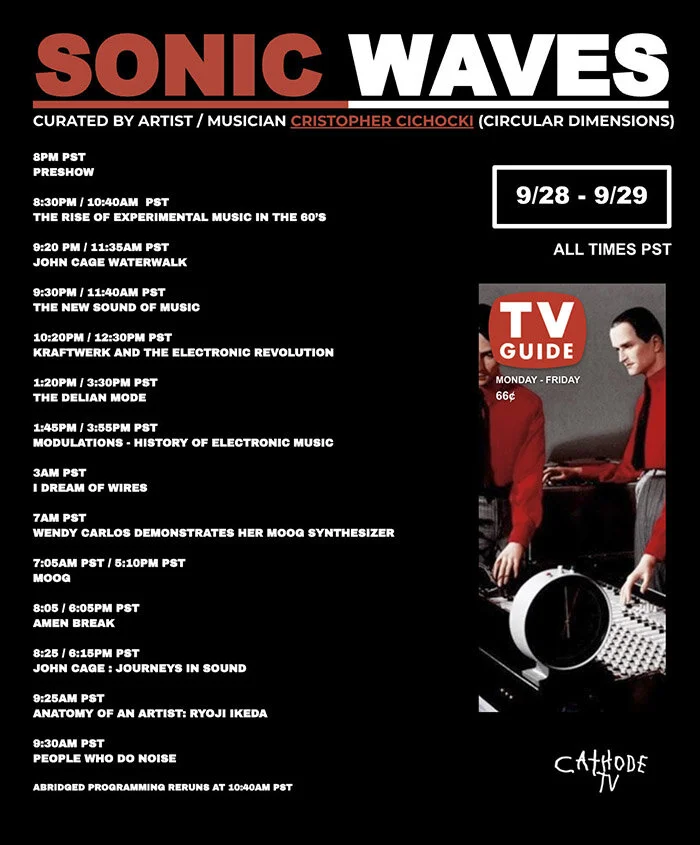 SONIC WAVES

CURATED BY ARTIST / MUSICIAN CRISTOPHER CICHOCKI (CIRCULAR DIMENSIONS)

8PM PST
PRESHOW

8:30PM / 10:40AM PST
THE RISE OF EXPERIMENTAL MUSIC IN THE 60'S

9:20 PM / 11:35AM PST
JOHN CAGE WATERWALK

9:30PM / 11:40AM PST
THE NEW SOUND OF MUSIC

10:20PM / 12:30PM PST
KRAFTWERK AND THE ELECTRONIC REVOLUTION

1:20PM / 3:30PM PST
THE DELIAN MODE

1:45PM / 3:55PM PST
MODULATIONS - HISTORY OF ELECTRONIC MUSIC

3AM PST
I DREAM OF WIRES

7AM PST
WENDY CARLOS DEMONSTRATES HER MOOG SYNTHESIZER

7:05AM PST / 5:10PM PST
MOOG

8:05 / 6:05PM PST
AMEN BREAK

8:25 / 6:15PM PST
JOHN CAGE : JOURNEYS IN SOUND

9:25AM PST
ANATOMY OF AN ARTIST: RYOJI IKEDA

9:30AM PST
PEOPLE WHO DO NOISE

ABRIDGED PROGRAMMING RERUNS AT 10:40AM PST

9/28 - 9/29

ALL TIMES PST

TV GUIDE
MONDAY - FRIDAY
66¢

CATHODE TV